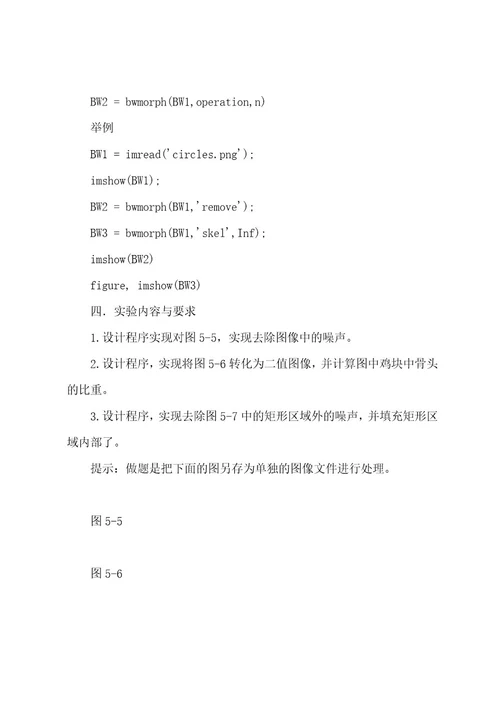 BW2 = bwmorph(BW1,operation,n)

举例

BW1 = imread('circles.png');

imshow(BW1);

BW2 = bwmorph(BW1,'remove');

BW3 = bwmorph(BW1,'skel',Inf);

imshow(BW2)

figure, imshow(BW3)

四. 实验内容与要求

1.设计程序实现对图 5-5，实现去除图像中的噪声。

2.设计程序，实现将图 5-6 转化为二值图像，并计算图中鸡块中骨头的比重。

3.设计程序，实现去除图 5-7 中的矩形区域外的噪声，并填充矩形区域内部了。

提示：做题是把下面的图另存为单独的图像文件进行处理。

图 5-5

图 5-6